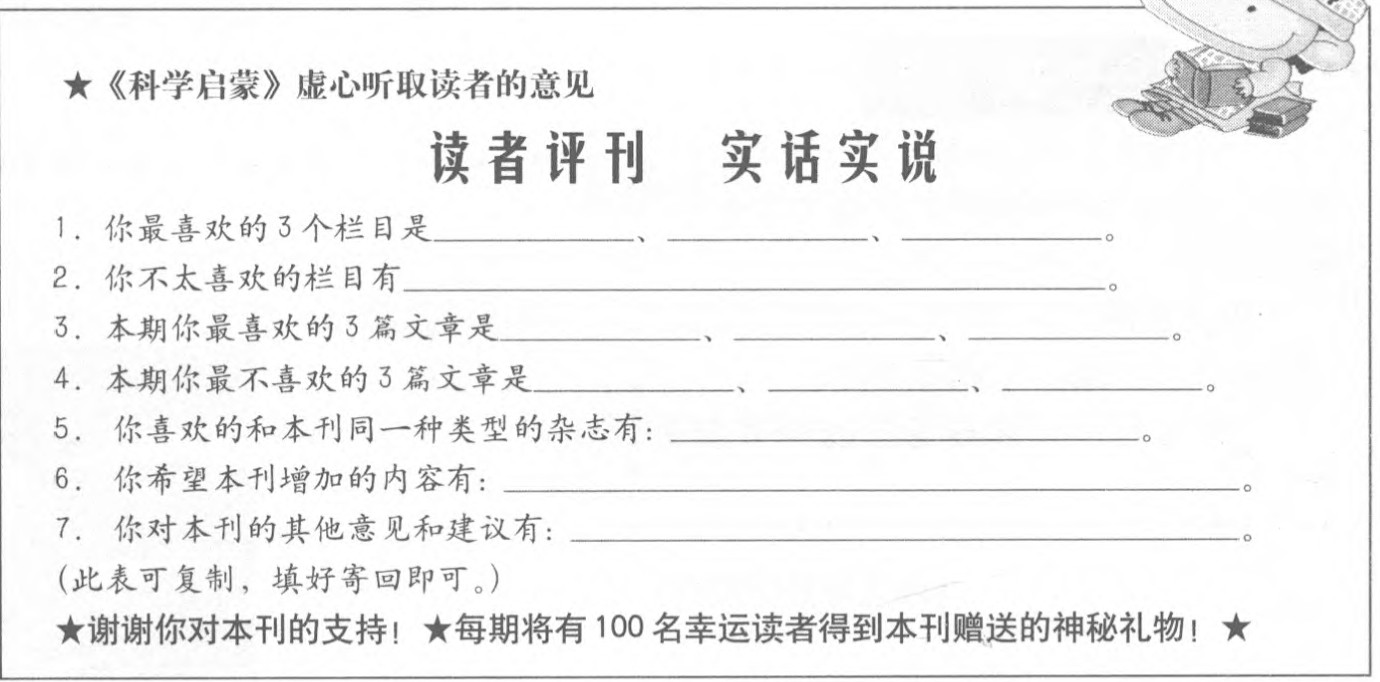 ★《科学启蒙》虚心听取读者的意见

读者评刊　实话实说

1. 你最喜欢的3个栏目是________、________、________。
2. 你不太喜欢的栏目有________________。
3. 本期你最喜欢的3篇文章是________、________、________。
4. 本期你最不喜欢的3篇文章是________、________、________。
5. 你喜欢的和本刊同一种类型的杂志有：________________。
6. 你希望本刊增加的内容有：________________。
7. 你对本刊的其他意见和建议有：________________。
(此表可复制，填好寄回即可。)

★谢谢你对本刊的支持！★每期将有100名幸运读者得到本刊赠送的神秘礼物！★